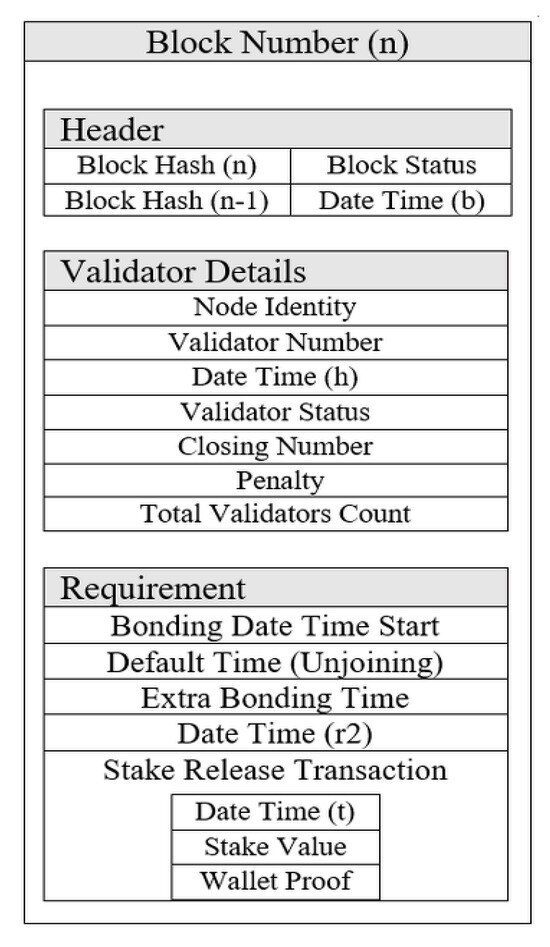 Block Number (n)

Header

| Block Hash (n) | Block Status |
|---|---|
| Block Hash (n-1) | Date Time (b) |

Validator Details

Node Identity

Validator Number

Date Time (h)

Validator Status

Closing Number

Penalty

Total Validators Count

Requirement

Bonding Date Time Start

Default Time (Unjoining)

Extra Bonding Time

Date Time (r2)

Stake Release Transaction

Date Time (t)

Stake Value

Wallet Proof